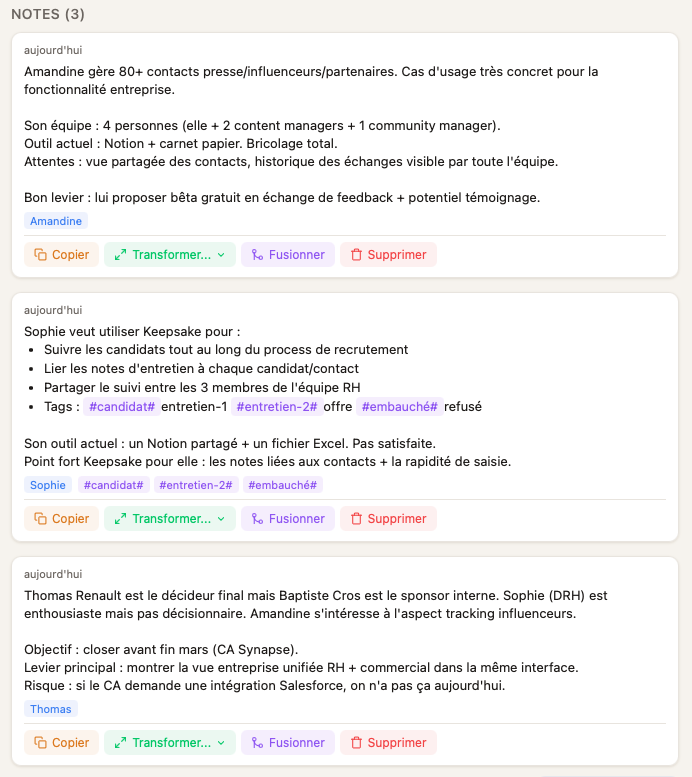 NOTES (3)

aujourd'hui

Amandine gère 80+ contacts presse/influenceurs/partenaires. Cas d'usage très concret pour la fonctionnalité entreprise.

Son équipe : 4 personnes (elle + 2 content managers + 1 community manager).
Outil actuel : Notion + carnet papier. Bricolage total.
Attentes : vue partagée des contacts, historique des échanges visible par toute l'équipe.

Bon levier : lui proposer bêta gratuit en échange de feedback + potentiel témoignage.

Amandine

Copier Transformer... Fusionner Supprimer

aujourd'hui

Sophie veut utiliser Keepsake pour :
- Suivre les candidats tout au long du process de recrutement
- Lier les notes d'entretien à chaque candidat/contact
- Partager le suivi entre les 3 membres de l'équipe RH
- Tags : #candidat# entretien-1 #entretien-2# offre #embauché# refusé

Son outil actuel : un Notion partagé + un fichier Excel. Pas satisfaite.
Point fort Keepsake pour elle : les notes liées aux contacts + la rapidité de saisie.

Sophie #candidat# #entretien-2# #embauché#

Copier Transformer... Fusionner Supprimer

aujourd'hui

Thomas Renault est le décideur final mais Baptiste Cros est le sponsor interne. Sophie (DRH) est enthousiaste mais pas décisionnaire. Amandine s'intéresse à l'aspect tracking influenceurs.

Objectif : closer avant fin mars (CA Synapse).
Levier principal : montrer la vue entreprise unifiée RH + commercial dans la même interface.
Risque : si le CA demande une intégration Salesforce, on n'a pas ça aujourd'hui.

Thomas

Copier Transformer... Fusionner Supprimer